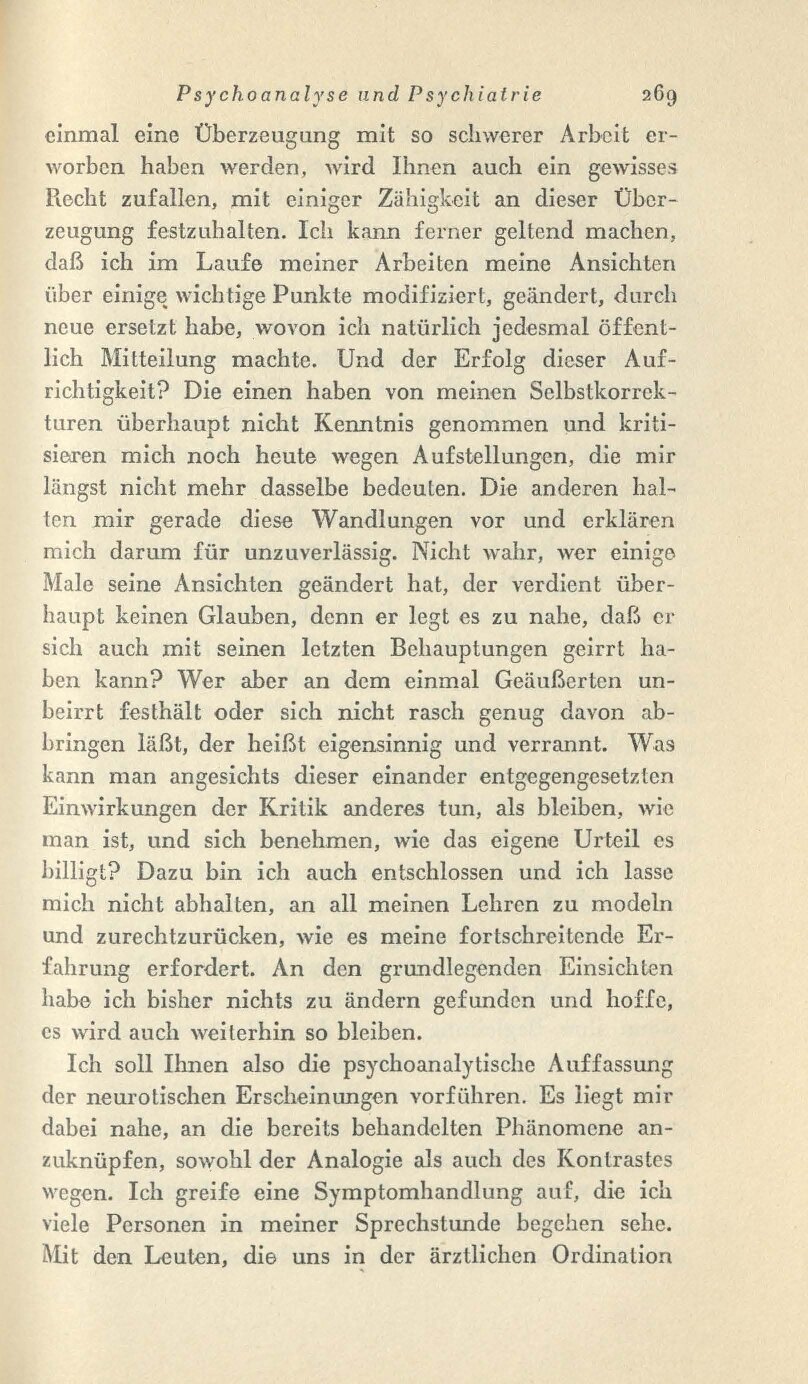 Psychoanalyse und Psychiatrie 269

einmal eine Überzeugung mit so schwerer Arbeit erworben haben werden, wird Ihnen auch ein gewisses Recht zufallen, mit einiger Zähigkeit an dieser Überzeugung festzuhalten. Ich kann ferner geltend machen, daß ich im Laufe meiner Arbeiten meine Ansichten über einige wichtige Punkte modifiziert, geändert, durch neue ersetzt habe, wovon ich natürlich jedesmal öffentlich Mitteilung machte. Und der Erfolg dieser Aufrichtigkeit? Die einen haben von meinen Selbstkorrekturen überhaupt nicht Kenntnis genommen und kritisieren mich noch heute wegen Aufstellungen, die mir längst nicht mehr dasselbe bedeuten. Die anderen halten mir gerade diese Wandlungen vor und erklären mich darum für unzuverlässig. Nicht wahr, wer einige Male seine Ansichten geändert hat, der verdient überhaupt keinen Glauben, denn er legt es zu nahe, daß er sich auch mit seinen letzten Behauptungen geirrt haben kann? Wer aber an dem einmal Geäußerten unbeirrt festhält oder sich nicht rasch genug davon abbringen läßt, der heißt eigensinnig und verrannt. Was kann man angesichts dieser einander entgegengesetzten Einwirkungen der Kritik anderes tun, als bleiben, wie man ist, und sich benehmen, wie das eigene Urteil es billigt? Dazu bin ich auch entschlossen und ich lasse mich nicht abhalten, an all meinen Lehren zu modeln und zurechtzurücken, wie es meine fortschreitende Erfahrung erfordert. An den grundlegenden Einsichten habe ich bisher nichts zu ändern gefunden und hoffe, es wird auch weiterhin so bleiben.

Ich soll Ihnen also die psychoanalytische Auffassung der neurotischen Erscheinungen vorführen. Es liegt mir dabei nahe, an die bereits behandelten Phänomene anzuknüpfen, sowohl der Analogie als auch des Kontrastes wegen. Ich greife eine Symptomhandlung auf, die ich viele Personen in meiner Sprechstunde begehen sehe. Mit den Leuten, die uns in der ärztlichen Ordination